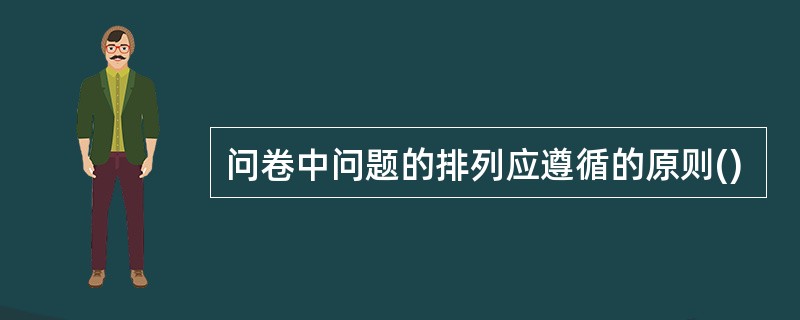 问卷中问题的排列应遵循的原则()